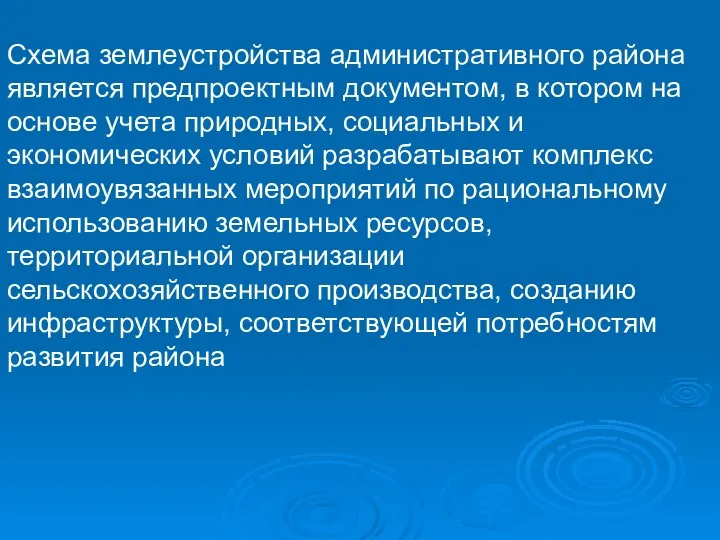 Схема землеустройства административного района является предпроектным документом, в котором на основе учета природных, социальных и экономических условий разрабатывают комплекс взаимоувязанных мероприятий по рациональному использованию земельных ресурсов, территориальной организации сельскохозяйственного производства, созданию инфраструктуры, соответствующей потребностям развития района